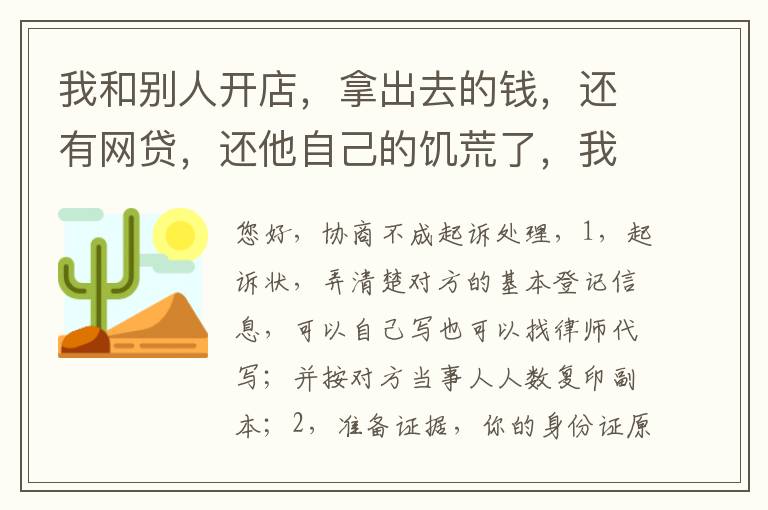 我和别人开店，拿出去的钱，还有网贷，还他自己的饥荒了，我

您好，协商不成起诉处理，1，起诉状，弄清楚对方的基本登记信息，可以自己写也可以找律师代写；并按对方当事人人数复印副本；2，准备证据，你的身份证原